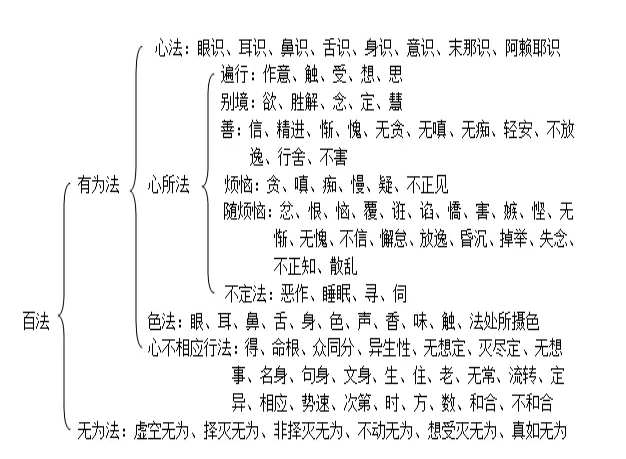 百法

有为法

心法：眼识、耳识、鼻识、舌识、身识、意识、末那识、阿赖耶识

心所法

遍行：作意、触、受、想、思

别境：欲、胜解、念、定、慧

善：信、精进、惭、愧、无贪、无嗔、无痴、轻安、不放逸、行舍、不害

烦恼：贪、嗔、痴、慢、疑、不正见

随烦恼：忿、恨、恼、覆、诳、谄、憍、害、嫉、悭、无惭、无愧、不信、懈怠、放逸、昏沉、掉举、失念、不正知、散乱

不定法：恶作、睡眠、寻、伺

色法：眼、耳、鼻、舌、身、色、声、香、味、触、法处所摄色

心不相应行法：得、命根、众同分、异生性、无想定、灭尽定、无想事、名身、句身、文身、生、住、老、无常、流转、定异、相应、势速、次第、时、方、数、和合、不和合

无为法：虚空无为、择灭无为、非择灭无为、不动无为、想受灭无为、真如无为